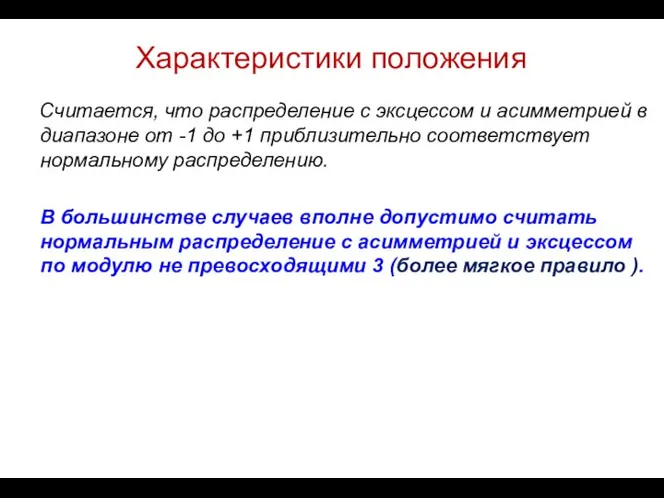 Характеристики положения

Считается, что распределение с эксцессом и асимметрией в диапазоне от -1 до +1 приблизительно соответствует нормальному распределению.

В большинстве случаев вполне допустимо считать нормальным распределение с асимметрией и эксцессом по модулю не превосходящими 3 (более мягкое правило ).